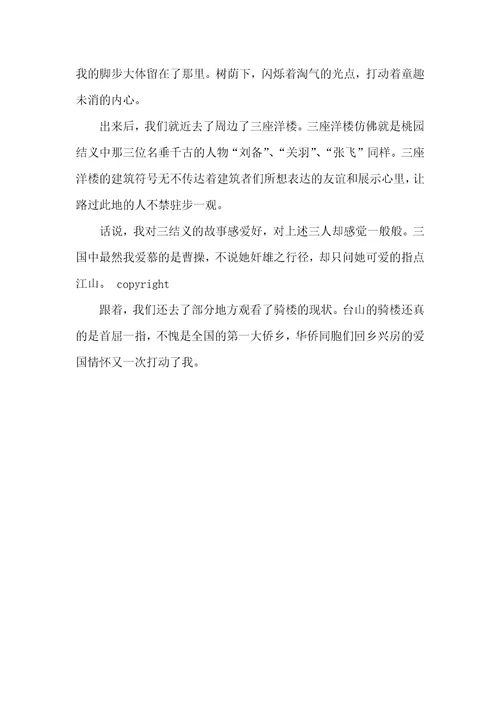 我的脚步大体留在了那里。树荫下，闪烁着淘气的光点，打动着童趣未消的内心。

出来后，我们就近去了周边了三座洋楼。三座洋楼仿佛就是桃园结义中那三位名垂千古的人物“刘备”、“关羽”、“张飞”同样。三座洋楼的建筑符号无不传达着建筑者们所想表达的友谊和展示心里，让路过此地的人不禁驻步一观。

话说，我对三结义的故事感爱好，对上述三人却感觉一般般。三国中最然我爱慕的是曹操，不说她奸雄之行径，却只问她可爱的指点江山。 copyright

跟着，我们还去了部分地方观看了骑楼的现状。台山的骑楼还真的是首屈一指，不愧是全国的第一大侨乡，华侨同胞们回乡兴房的爱国情怀又一次打动了我。